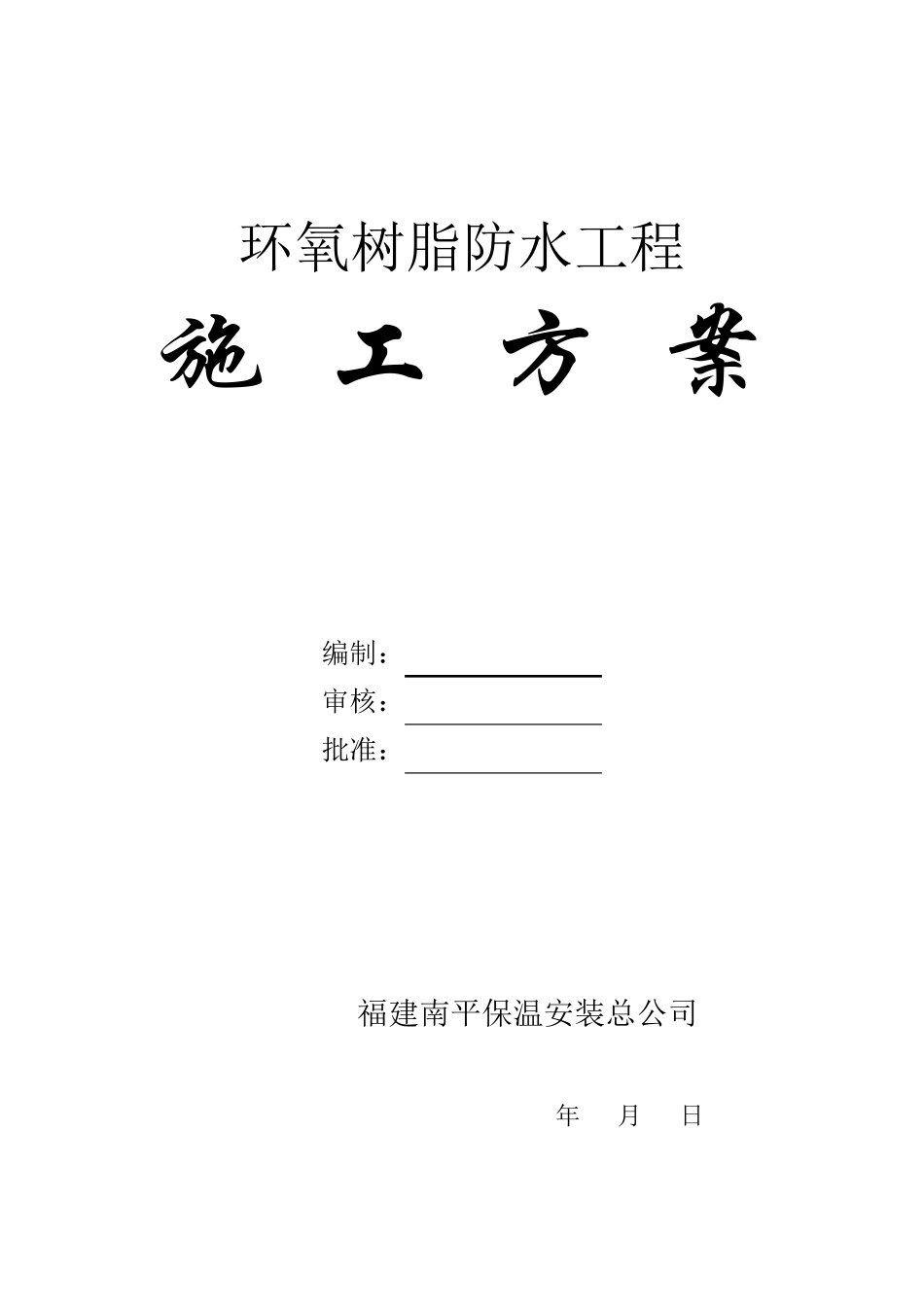 环氧树脂防水工程

施 工 方 案

编制：

审核：

批准：

福建南平保温安装总公司

年 月 日